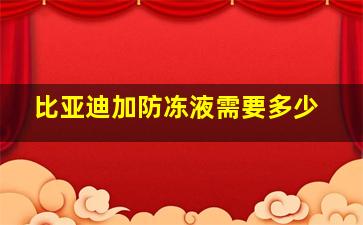 比亚迪加防冻液需要多少